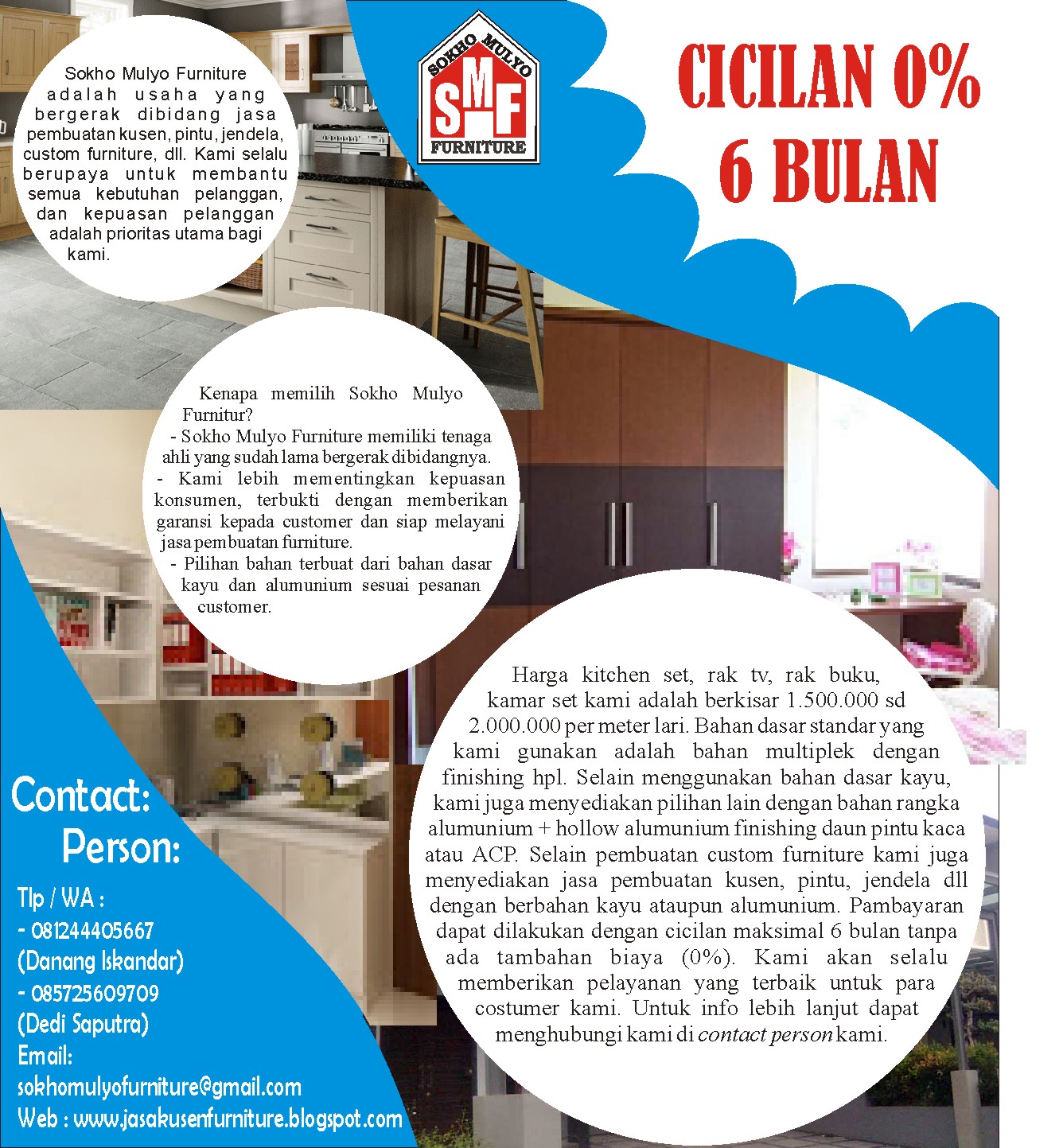 Sokho Mulyo Furniture adalah usaha yang bergerak dibidang jasa pembuatan kusen, pintu, jendela, custom furniture, dll. Kami selalu berupaya untuk membantu semua kebutuhan pelanggan, dan kepuasan pelanggan adalah prioritas utama bagi kami.

SOKHO MULYO
SMF
FURNITURE

CICILAN 0%
6 BULAN

Kenapa memilih Sokho Mulyo Furnitur?
- Sokho Mulyo Furniture memiliki tenaga ahli yang sudah lama bergerak dibidangnya.
- Kami lebih mementingkan kepuasan konsumen, terbukti dengan memberikan garansi kepada customer dan siap melayani jasa pembuatan furniture.
- Pilihan bahan terbuat dari bahan dasar kayu dan alumunium sesuai pesanan customer.

Harga kitchen set, rak tv, rak buku, kamar set kami adalah berkisar 1.500.000 sd 2.000.000 per meter lari. Bahan dasar standar yang kami gunakan adalah bahan multiplek dengan finishing hpl. Selain menggunakan bahan dasar kayu, kami juga menyediakan pilihan lain dengan bahan rangka alumunium + hollow alumunium finishing daun pintu kaca atau ACP. Selain pembuatan custom furniture kami juga menyediakan jasa pembuatan kusen, pintu, jendela dll dengan berbahan kayu ataupun alumunium. Pambayaran dapat dilakukan dengan cicilan maksimal 6 bulan tanpa ada tambahan biaya (0%). Kami akan selalu memberikan pelayanan yang terbaik untuk para costumer kami. Untuk info lebih lanjut dapat menghubungi kami di contact person kami.

Contact:
Person:
Tlp / WA :
- 081244405667
(Danang Iskandar)
- 085725609709
(Dedi Saputra)
Email:
sokhomulyofurniture@gmail.com
Web : www.jasakusenfurniture.blogspot.com